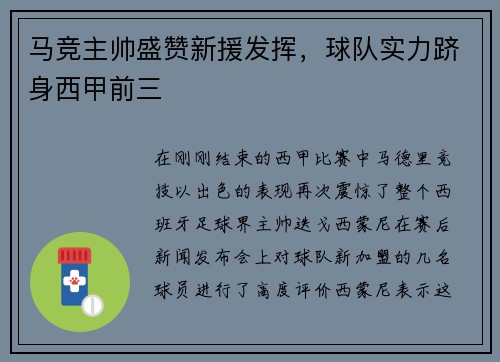 马竞主帅盛赞新援发挥，球队实力跻身西甲前三

在刚刚结束的西甲比赛中马德里竞技以出色的表现再次震惊了整个西班牙足球界主帅迭戈西蒙尼在赛后新闻发布会上对球队新加盟的几名球员进行了高度评价西蒙尼表示这